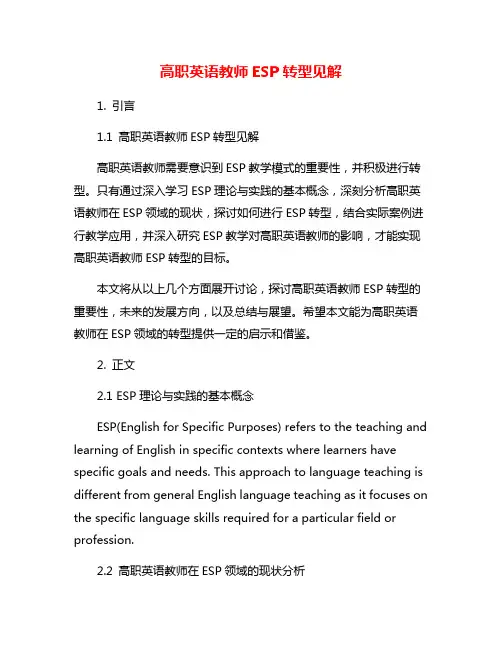 高职英语教师 ESP 转型见解

1. 引言

1.1 高职英语教师 ESP 转型见解

高职英语教师需要意识到 ESP 教学模式的重要性，并积极进行转型。只有通过深入学习 ESP 理论与实践的基本概念，深刻分析高职英语教师在 ESP 领域的现状，探讨如何进行 ESP 转型，结合实际案例进行教学应用，并深入研究 ESP 教学对高职英语教师的影响，才能实现高职英语教师 ESP 转型的目标。

本文将从以上几个方面展开讨论，探讨高职英语教师 ESP 转型的重要性，未来的发展方向，以及总结与展望。希望本文能为高职英语教师在 ESP 领域的转型提供一定的启示和借鉴。

2. 正文

2.1 ESP 理论与实践的基本概念

ESP(English for Specific Purposes) refers to the teaching and learning of English in specific contexts where learners have specific goals and needs. This approach to language teaching is different from general English language teaching as it focuses on the specific language skills required for a particular field or profession.

2.2 高职英语教师在 ESP 领域的现状分析